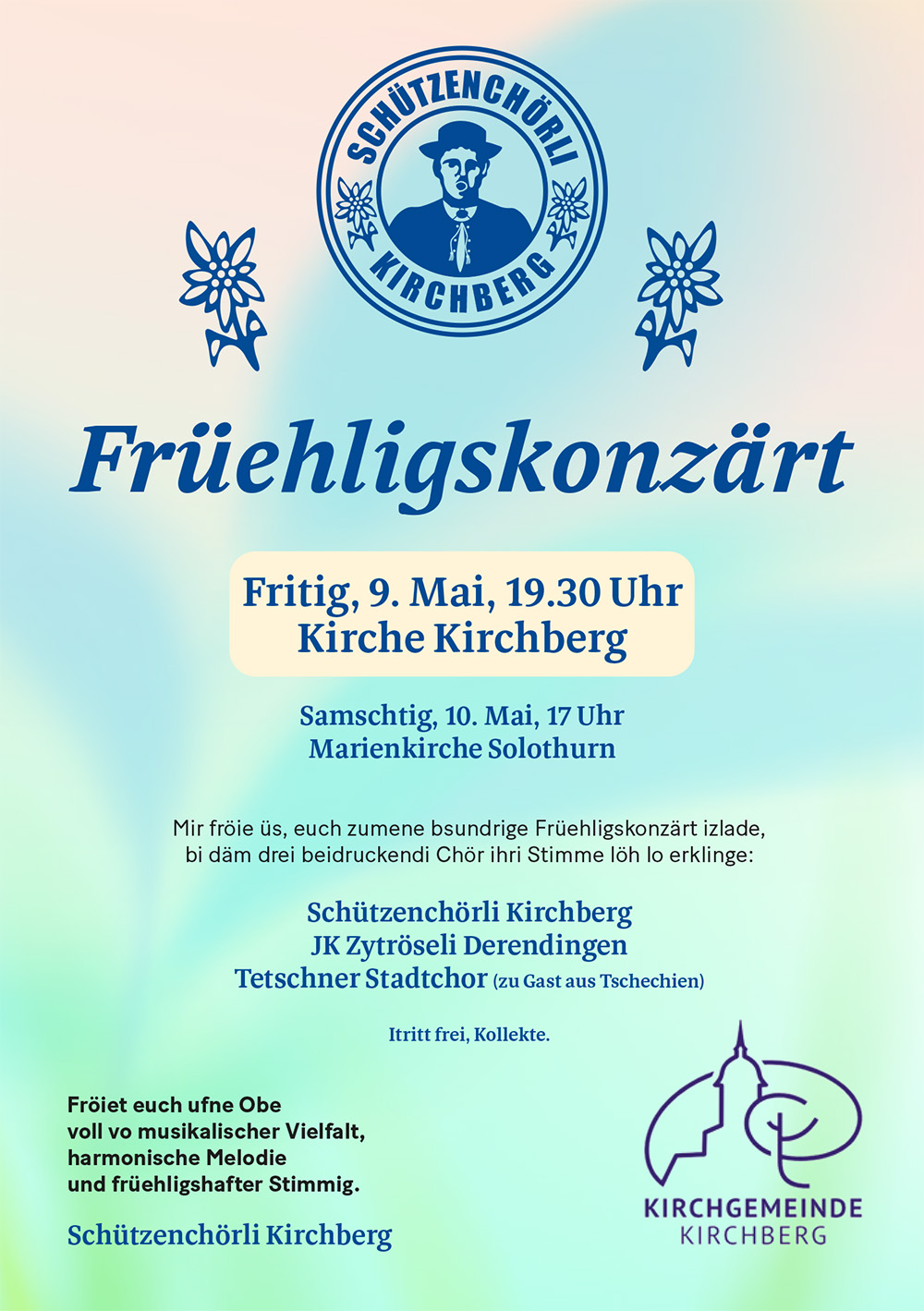 SCHÜTZENCHÖRLI
KIRCHBERG

Früehligskonzärt

Fritig, 9. Mai, 19.30 Uhr
Kirche Kirchberg

Samschtig, 10. Mai, 17 Uhr
Marienkirche Solothurn

Mir fröie üs, euch zumene bsundrige Früehligskonzärt izlade, bi däm drei beidruckendi Chör ihri Stimme löh lo erklinge:

Schützenchörli Kirchberg
JK Zytröseli Derendingen
Tetschner Stadtchor (zu Gast aus Tschechien)

Itritt frei, Kollekte.

Fröiet euch ufne Obe
voll vo musikalischer Vielfalt,
harmonische Melodie
und früehligshafter Stimmig.

Schützenchörli Kirchberg

KIRCHGEMEINDE
KIRCHBERG